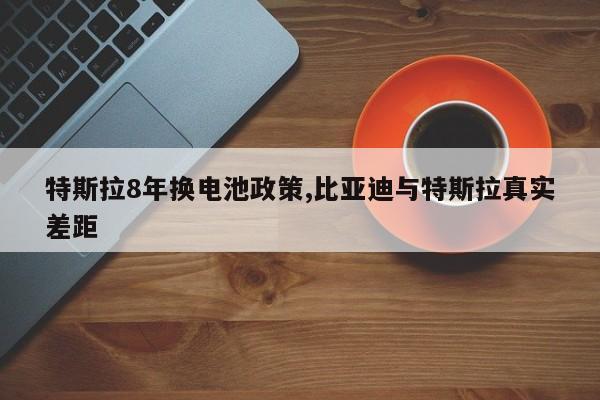 特斯拉8年换电池政策,比亚迪与特斯拉真实差距